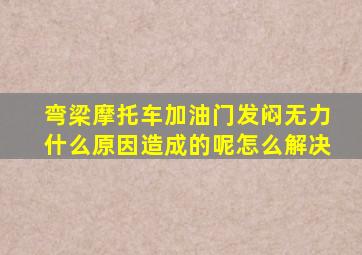 弯梁摩托车加油门发闷无力什么原因造成的呢怎么解决